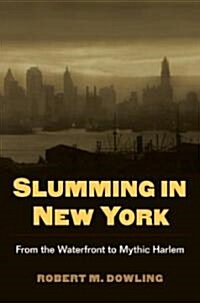 SLUMMING IN NEW YORK

From the Waterfront to Mythic Harlem

ROBERT M. DOWLING